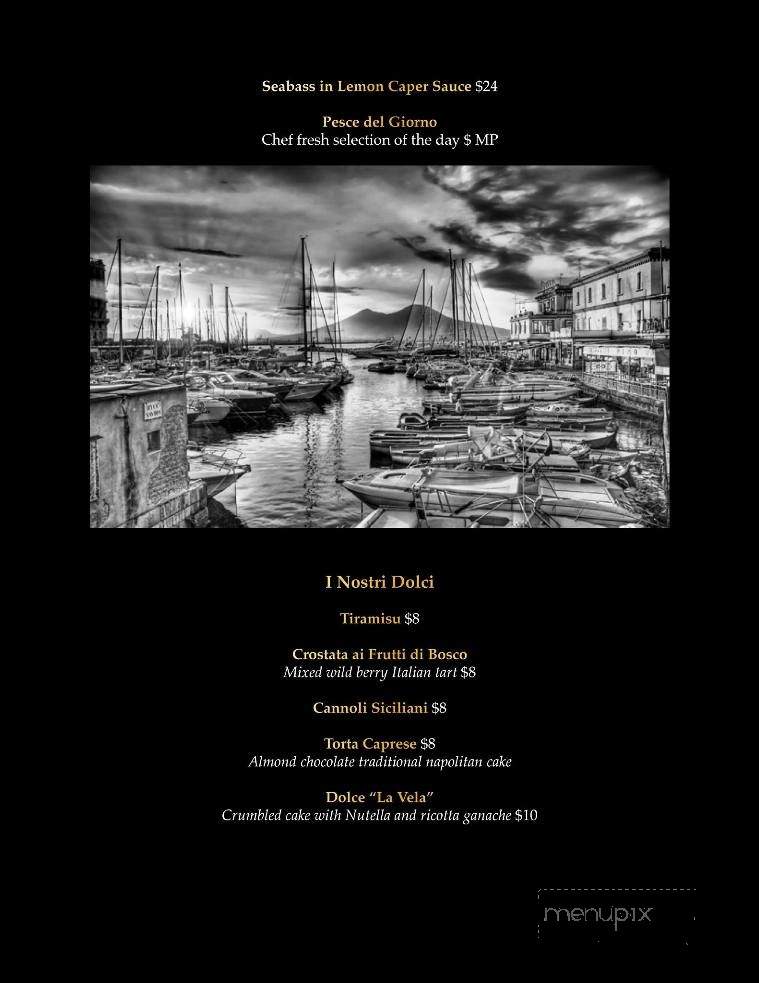 Seabass in Lemon Caper Sauce $24

Pesce del Giorno
Chef fresh selection of the day $ MP

I Nostri Dolci

Tiramisu $8

Crostata ai Frutti di Bosco
Mixed wild berry Italian tart $8

Cannoli Siciliani $8

Torta Caprese $8
Almond chocolate traditional napolitan cake

Dolce "La Vela"
Crumbled cake with Nutella and ricotta ganache $10

menupix